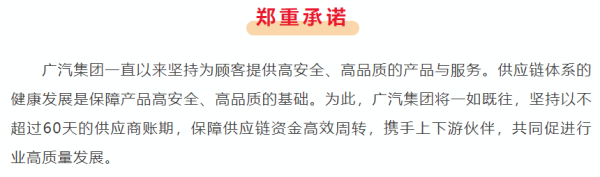 郑重承诺

广汽集团一直以来坚持为顾客提供高安全、高品质的产品与服务。供应链体系的健康发展是保障产品高安全、高品质的基础。为此，广汽集团将一如既往，坚持以不超过60天的供应商账期，保障供应链资金高效周转，携手上下游伙伴，共同促进行业高质量发展。